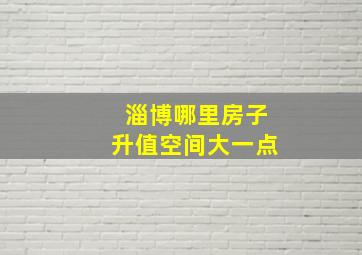 淄博哪里房子
升值空间大一点